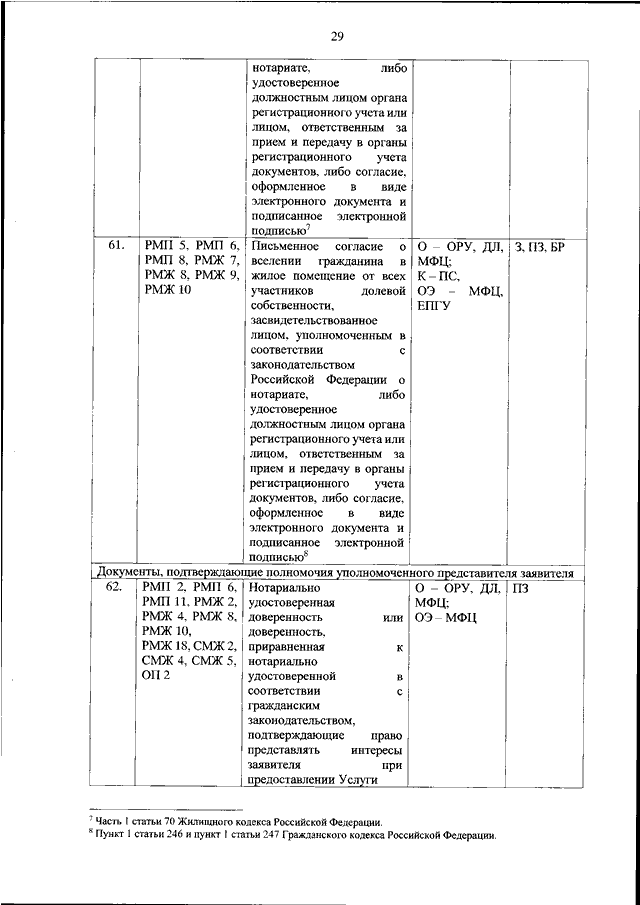 29

| | | нотариате, либо удостоверенное должностным лицом органа регистрационного учета или лицом, ответственным за прием и передачу в органы регистрационного учета документов, либо согласие, оформленное в виде электронного документа и подписанное электронной подписью$^7$ | | |
|---|---|---|---|---|
| 61. | РМП 5, РМП 6, РМП 8, РМЖ 7, РМЖ 8, РМЖ 9, РМЖ 10 | Письменное согласие о вселении гражданина в жилое помещение от всех участников долевой собственности, засвидетельствованное лицом, уполномоченным в соответствии с законодательством Российской Федерации о нотариате, либо удостоверенное должностным лицом органа регистрационного учета или лицом, ответственным за прием и передачу в органы регистрационного учета документов, либо согласие, оформленное в виде электронного документа и подписанное электронной подписью$^8$ | О – ОРУ, ДЛ, МФЦ; К – ПС, ОЭ – МФЦ, ЕПГУ | З, ПЗ, БР |
| Документы, подтверждающие полномочия уполномоченного представителя заявителя | | | | |
| 62. | РМП 2, РМП 6, РМП 11, РМЖ 2, РМЖ 4, РМЖ 8, РМЖ 10, РМЖ 18, СМЖ 2, СМЖ 4, СМЖ 5, ОП 2 | Нотариально удостоверенная доверенность или доверенность, приравненная к нотариально удостоверенной в соответствии с гражданским законодательством, подтверждающие право представлять интересы заявителя при предоставлении Услуги | О – ОРУ, ДЛ, МФЦ; ОЭ – МФЦ | ПЗ |

$^7$ Часть 1 статьи 70 Жилищного кодекса Российской Федерации.
$^8$ Пункт 1 статьи 246 и пункт 1 статьи 247 Гражданского кодекса Российской Федерации.